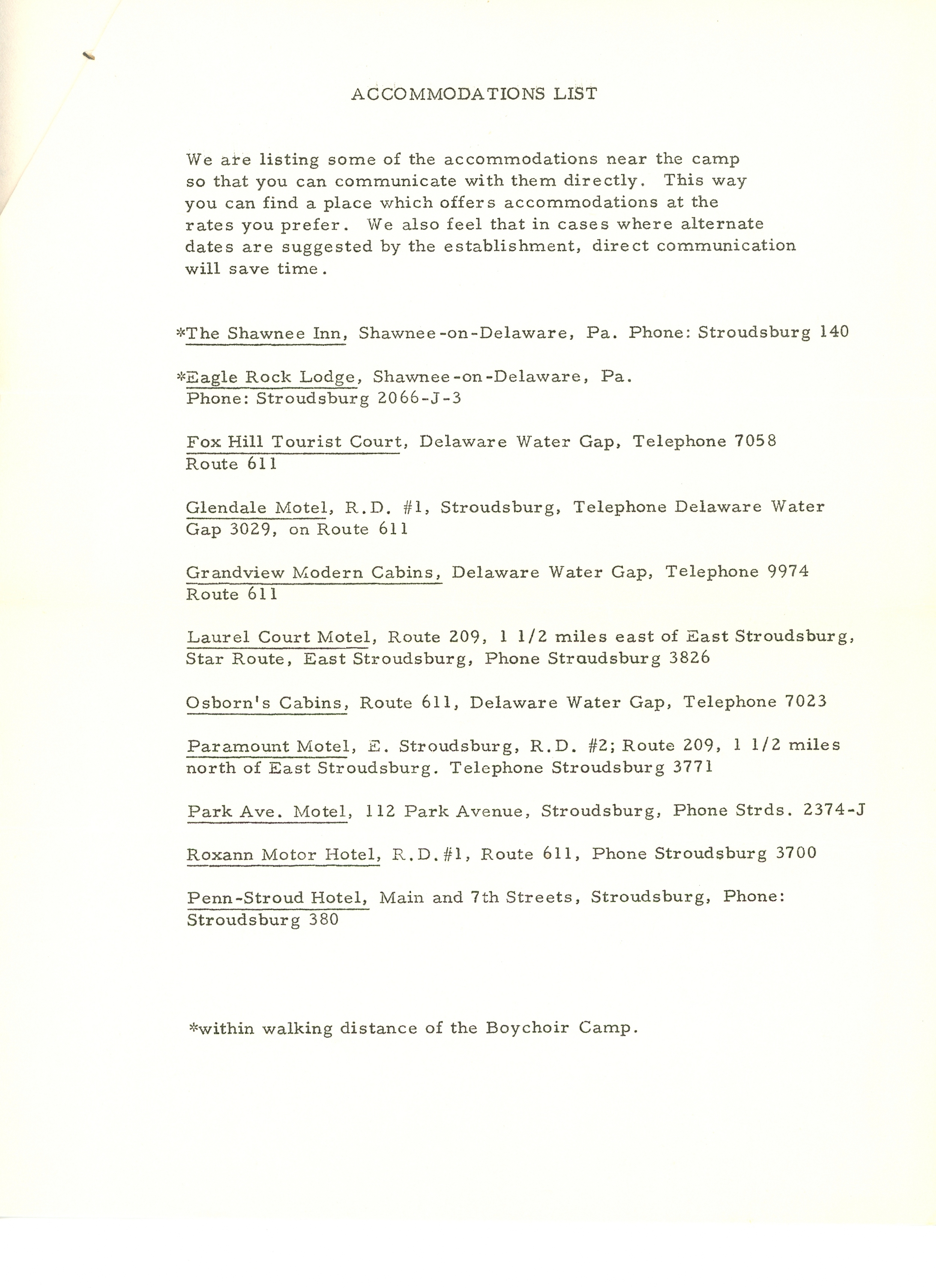 ACCOMMODATIONS LIST

We are listing some of the accommodations near the camp so that you can communicate with them directly. This way you can find a place which offers accommodations at the rates you prefer. We also feel that in cases where alternate dates are suggested by the establishment, direct communication will save time.

*The Shawnee Inn, Shawnee-on-Delaware, Pa. Phone: Stroudsburg 140

*Eagle Rock Lodge, Shawnee-on-Delaware, Pa. Phone: Stroudsburg 2066-J-3

Fox Hill Tourist Court, Delaware Water Gap, Telephone 7058 Route 611

Glendale Motel, R.D. #1, Stroudsburg, Telephone Delaware Water Gap 3029, on Route 611

Grandview Modern Cabins, Delaware Water Gap, Telephone 9974 Route 611

Laurel Court Motel, Route 209, 1 1/2 miles east of East Stroudsburg, Star Route, East Stroudsburg, Phone Stroudsburg 3826

Osborn's Cabins, Route 611, Delaware Water Gap, Telephone 7023

Paramount Motel, E. Stroudsburg, R.D. #2; Route 209, 1 1/2 miles north of East Stroudsburg. Telephone Stroudsburg 3771

Park Ave. Motel, 112 Park Avenue, Stroudsburg, Phone Strds. 2374-J

Roxann Motor Hotel, R.D.#1, Route 611, Phone Stroudsburg 3700

Penn-Stroud Hotel, Main and 7th Streets, Stroudsburg, Phone: Stroudsburg 380

*within walking distance of the Boychoir Camp.